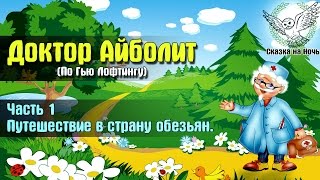 Сказка на Ночь

Доктор Айболит
(По Гью Лофтингу)

Часть 1
Путешествие в страну обезьян.